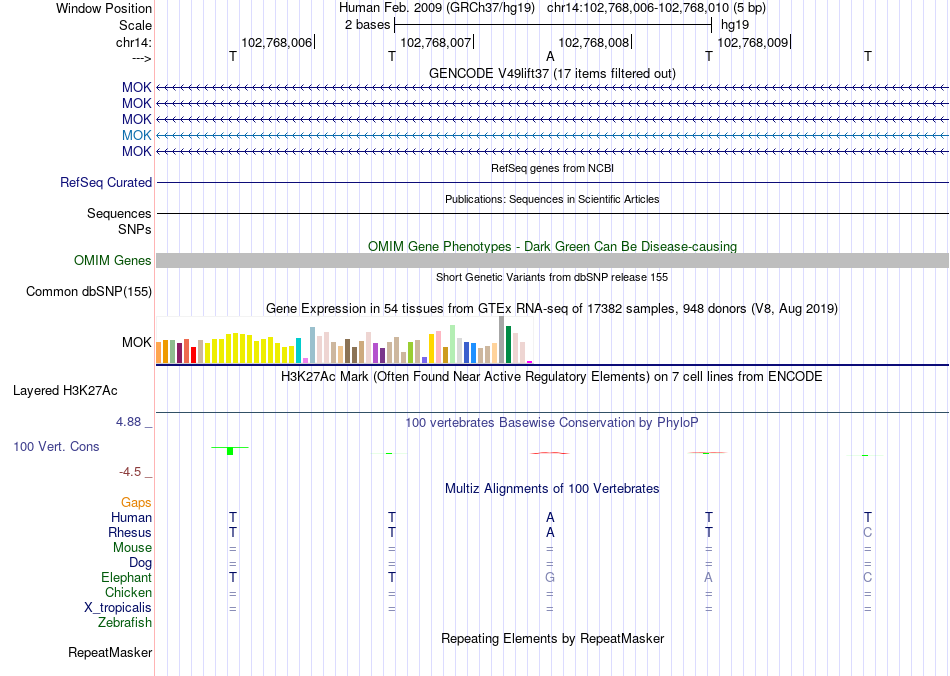 Window Position    Human Feb. 2009 (GRCh37/hg19)   chr14:102,768,006-102,768,010 (5 bp)
Scale    2 bases    hg19
chr14:    102,768,006|    102,768,007|    102,768,008|    102,768,009|
--->    T    T    A    T    T
GENCODE V49lift37 (17 items filtered out)
MOK
MOK
MOK
MOK
MOK
RefSeq genes from NCBI
RefSeq Curated
Publications: Sequences in Scientific Articles
Sequences
SNPs
OMIM Gene Phenotypes - Dark Green Can Be Disease-causing
OMIM Genes
Short Genetic Variants from dbSNP release 155
Common dbSNP(155)
Gene Expression in 54 tissues from GTEx RNA-seq of 17382 samples, 948 donors (V8, Aug 2019)
MOK
H3K27Ac Mark (Often Found Near Active Regulatory Elements) on 7 cell lines from ENCODE
Layered H3K27Ac
4.88 _
100 vertebrates Basewise Conservation by PhyloP
100 Vert. Cons
-4.5 _
Multiz Alignments of 100 Vertebrates
Gaps
Human    T    T    A    T    T
Rhesus    T    T    A    T    C
Mouse    =    =    =    =    =
Dog    =    =    =    =    =
Elephant    T    T    G    A    C
Chicken    =    =    =    =    =
X_tropicalis    =    =    =    =    =
Zebrafish
Repeating Elements by RepeatMasker
RepeatMasker